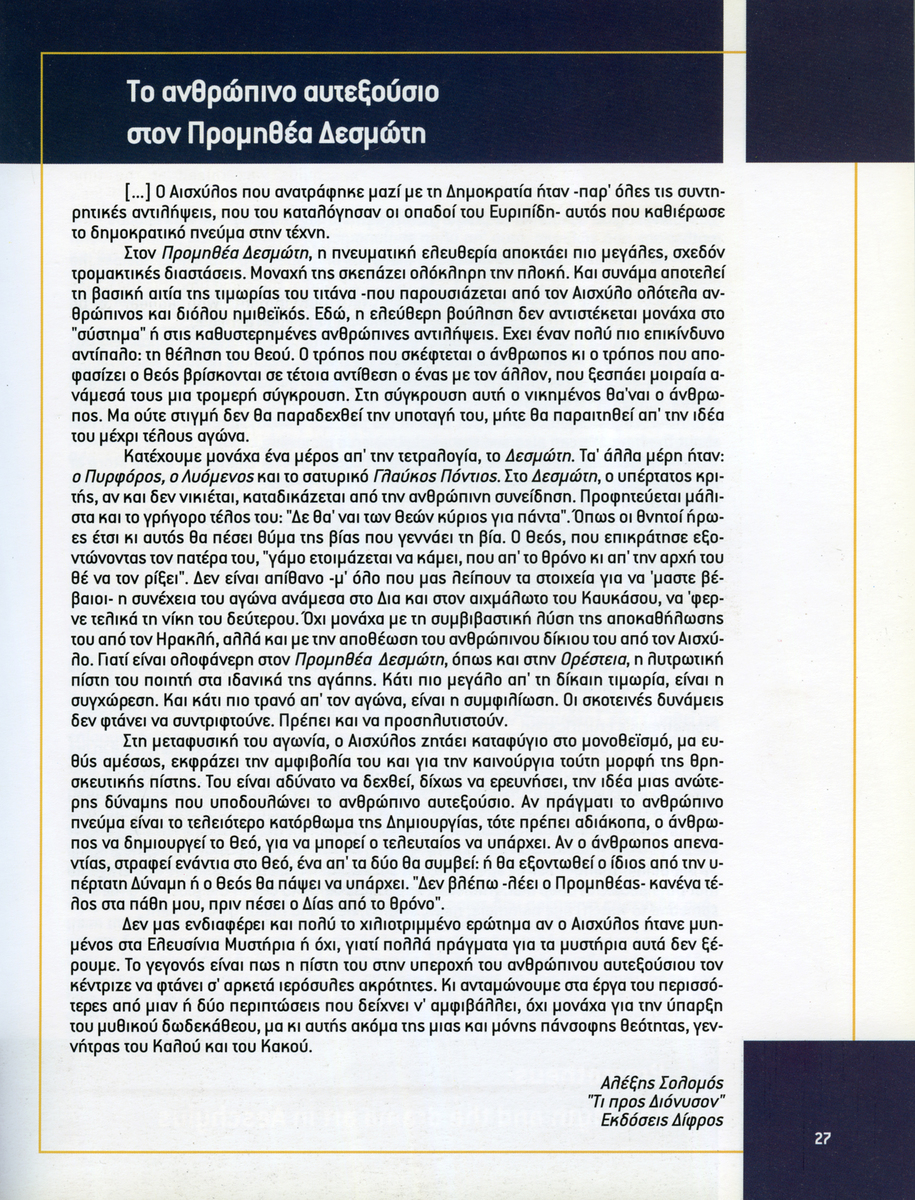 Το ανθρώπινο αυτεξούσιο στον Προμηθέα Δεσμώτη

[...] Ο Αισχύλος που ανατράφηκε μαζί με τη Δημοκρατία ήταν -παρ' όλες τις συντηρητικές αντιλήψεις, που του καταλόγησαν οι οπαδοί του Ευριπίδη- αυτός που καθιέρωσε το δημοκρατικό πνεύμα στην τέχνη.

Στον Προμηθέα Δεσμώτη, η πνευματική ελευθερία αποκτάει πιο μεγάλες, σχεδόν τρομακτικές διαστάσεις. Μοναχή της σκεπάζει ολόκληρη την πλοκή. Και συνάμα αποτελεί τη βασική αιτία της τιμωρίας του τιτάνα -που παρουσιάζεται από τον Αισχύλο ολότελα ανθρώπινος και διόλου ημιθεϊκός. Εδώ, η ελεύθερη βούληση δεν αντιστέκεται μονάχα στο "σύστημα" ή στις καθυστερημένες ανθρώπινες αντιλήψεις. Εχει έναν πολύ πιο επικίνδυνο αντίπαλο: τη θέληση του θεού. Ο τρόπος που σκέφτεται ο άνθρωπος κι ο τρόπος που αποφασίζει ο θεός βρίσκονται σε τέτοια αντίθεση ο ένας με τον άλλον, που ξεσπάει μοιραία ανάμεσά τους μια τρομερή σύγκρουση. Στη σύγκρουση αυτή ο νικημένος θα'ναι ο άνθρωπος. Μα ούτε στιγμή δεν θα παραδεχθεί την υποταγή του, μήτε θα παραιτηθεί απ' την ιδέα του μέχρι τέλους αγώνα.

Κατέχουμε μονάχα ένα μέρος απ' την τετραλογία, το Δεσμώτη. Τα' άλλα μέρη ήταν: ο Πυρφόρος, ο Λυόμενος και το σατυρικό Γλαύκος Πόντιος. Στο Δεσμώτη, ο υπέρτατος κριτής, αν και δεν νικιέται, καταδικάζεται από την ανθρώπινη συνείδηση. Προφητεύεται μάλιστα και το γρήγορο τέλος του: "Δε θα' ναι των θεών κύριος για πάντα". Όπως οι θνητοί ήρωες έτσι κι αυτός θα πέσει θύμα της βίας που γεννάει τη βία. Ο θεός, που επικράτησε εξοντώνοντας τον πατέρα του, "γάμο ετοιμάζεται να κάμει, που απ' το θρόνο κι απ' την αρχή του θέ να τον ρίξει". Δεν είναι απίθανο -μ' όλο που μας λείπουν τα στοιχεία για να 'μαστε βέβαιοι- η συνέχεια του αγώνα ανάμεσα στο Δια και στον αιχμάλωτο του Καυκάσου, να 'φερνε τελικά τη νίκη του δεύτερου. Όχι μονάχα με τη συμβιβαστική λύση της αποκαθήλωσης του από τον Ηρακλή, αλλά και με την αποθέωση του ανθρώπινου δίκιου του από τον Αισχύλο. Γιατί είναι ολοφάνερη στον Προμηθέα Δεσμώτη, όπως και στην Ορέστεια, η λυτρωτική πίστη του ποιητή στα ιδανικά της αγάπης. Κάτι πιο μεγάλο απ' τη δίκαιη τιμωρία, είναι η συγχώρεση. Και κάτι πιο τρανό απ' τον αγώνα, είναι η συμφιλίωση. Οι σκοτεινές δυνάμεις δεν φτάνει να συντριφτούνε. Πρέπει και να προσηλυτιστούν.

Στη μεταφυσική του αγωνία, ο Αισχύλος ζητάει καταφύγιο στο μονοθεϊσμό, μα ευθύς αμέσως, εκφράζει την αμφιβολία του και για την καινούργια τούτη μορφή της θρησκευτικής πίστης. Του είναι αδύνατο να δεχθεί, δίχως να ερευνήσει, την ιδέα μιας ανώτερης δύναμης που υποδουλώνει το ανθρώπινο αυτεξούσιο. Αν πράγματι το ανθρώπινο πνεύμα είναι το τελειότερο κατόρθωμα της Δημιουργίας, τότε πρέπει αδιάκοπα, ο άνθρωπος να δημιουργεί το θεό, για να μπορεί ο τελευταίος να υπάρχει. Αν ο άνθρωπος απεναντίας, στραφεί ενάντια στο θεό, ένα απ' τα δύο θα συμβεί: ή θα εξοντωθεί ο ίδιος από την υπέρτατη Δύναμη ή ο θεός θα πάψει να υπάρχει. "Δεν βλέπω -λέει ο Προμηθέας- κανένα τέλος στα πάθη μου, πριν πέσει ο Δίας από το θρόνο".

Δεν μας ενδιαφέρει και πολύ το χιλιοτριμμένο ερώτημα αν ο Αισχύλος ήτανε μυημένος στα Ελευσίνια Μυστήρια ή όχι, γιατί πολλά πράγματα για τα μυστήρια αυτά δεν ξέρουμε. Το γεγονός είναι πως η πίστη του στην υπεροχή του ανθρώπινου αυτεξούσιου τον κέντριζε να φτάνει σ' αρκετά ιερόσυλες ακρότητες. Κι ανταμώνουμε στα έργα του περισσότερες από μιαν ή δύο περιπτώσεις που δείχνει ν' αμφιβάλλει, όχι μονάχα για την ύπαρξη του μυθικού δωδεκάθεου, μα κι αυτής ακόμα της μιας και μόνης πάνσοφης θεότητας, γεννήτρας του Καλού και του Κακού.

Αλέξης Σολομός
"Τι προς Διόνυσον"
Εκδόσεις Δίφρος

27